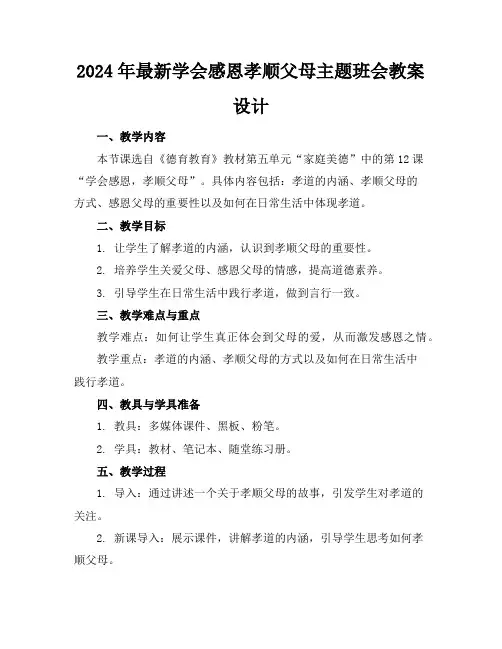 2024年最新学会感恩孝顺父母主题班会教案设计

一、教学内容

本节课选自《德育教育》教材第五单元“家庭美德”中的第12课“学会感恩，孝顺父母”。具体内容包括：孝道的内涵、孝顺父母的方式、感恩父母的重要性以及如何在日常生活中体现孝道。

二、教学目标

1. 让学生了解孝道的内涵，认识到孝顺父母的重要性。

2. 培养学生关爱父母、感恩父母的情感，提高道德素养。

3. 引导学生在日常生活中践行孝道，做到言行一致。

三、教学难点与重点

教学难点：如何让学生真正体会到父母的爱，从而激发感恩之情。

教学重点：孝道的内涵、孝顺父母的方式以及如何在日常生活中践行孝道。

四、教具与学具准备

1. 教具：多媒体课件、黑板、粉笔。

2. 学具：教材、笔记本、随堂练习册。

五、教学过程

1. 导入：通过讲述一个关于孝顺父母的故事，引发学生对孝道的关注。

2. 新课导入：展示课件，讲解孝道的内涵，引导学生思考如何孝顺父母。